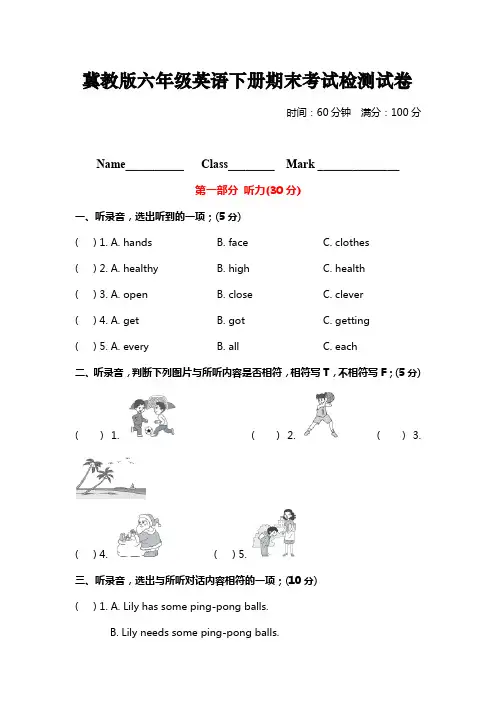 冀教版六年级英语下册期末考试检测试卷

时间：60 分钟　满分：100 分

Name__________　Class________　Mark ______________

第一部分 听力(30 分)

一、听录音，选出听到的一项；(5 分)

( ) 1. A. hands　B. face　C. clothes

( ) 2. A. healthy　B. high　C. health

( ) 3. A. open　B. close　C. clever

( ) 4. A. get　B. got　C. getting

( ) 5. A. every　B. all　C. each

二、听录音，判断下列图片与所听内容是否相符，相符写 T，不相符写 F；(5 分)

( ) 1.　( ) 2.　( ) 3.

( ) 4.　( ) 5.

三、听录音，选出与所听对话内容相符的一项；(10 分)

( ) 1. A. Lily has some ping-pong balls.

B. Lily needs some ping-pong balls.